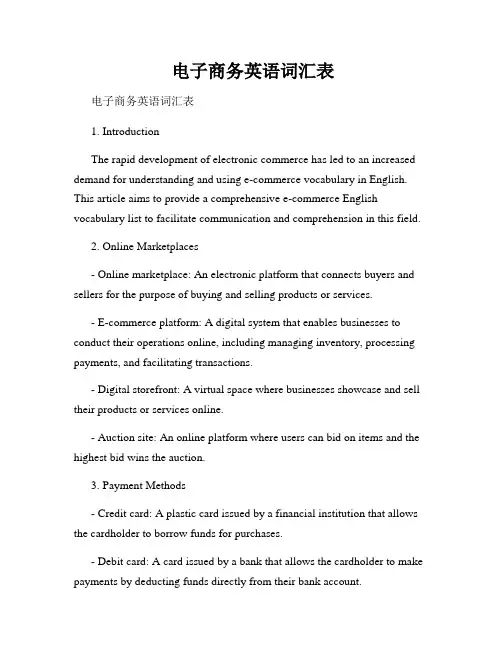 电子商务英语词汇表

电子商务英语词汇表

1. Introduction

The rapid development of electronic commerce has led to an increased demand for understanding and using e-commerce vocabulary in English. This article aims to provide a comprehensive e-commerce English vocabulary list to facilitate communication and comprehension in this field.

2. Online Marketplaces

- Online marketplace: An electronic platform that connects buyers and sellers for the purpose of buying and selling products or services.

- E-commerce platform: A digital system that enables businesses to conduct their operations online, including managing inventory, processing payments, and facilitating transactions.

- Digital storefront: A virtual space where businesses showcase and sell their products or services online.

- Auction site: An online platform where users can bid on items and the highest bid wins the auction.

3. Payment Methods

- Credit card: A plastic card issued by a financial institution that allows the cardholder to borrow funds for purchases.

- Debit card: A card issued by a bank that allows the cardholder to make payments by deducting funds directly from their bank account.